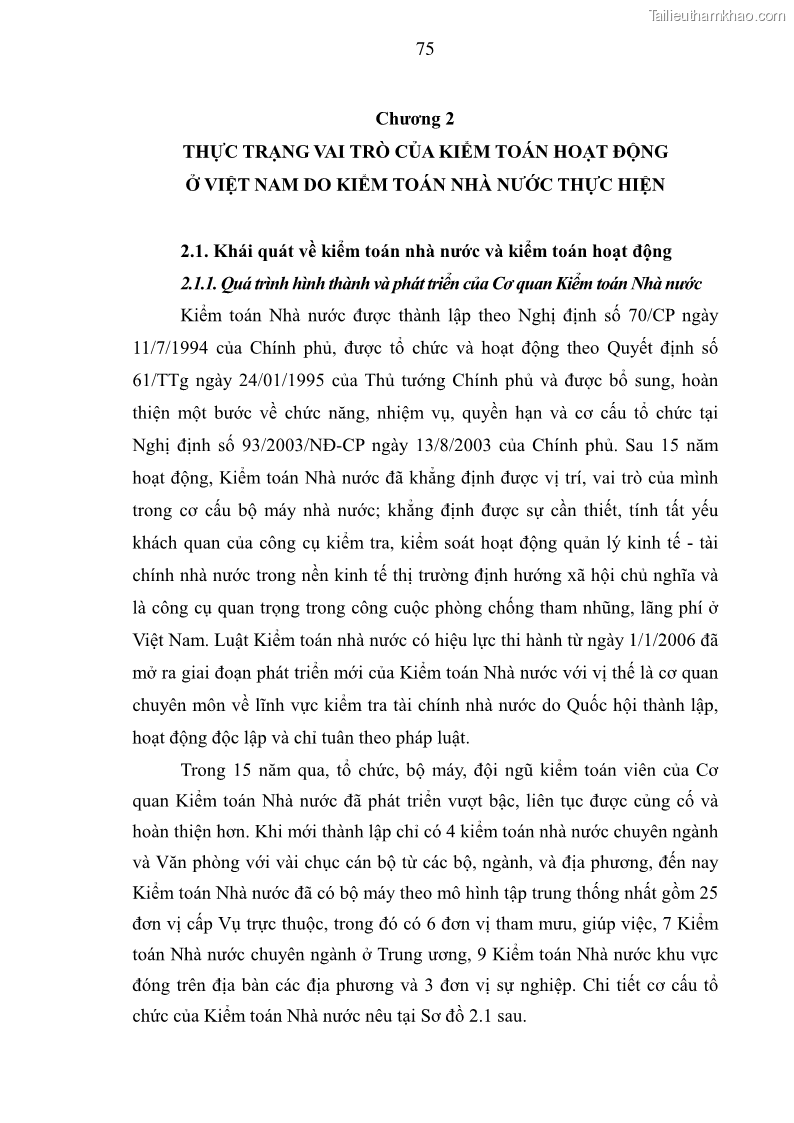 Tailieuthamkhao.com

75

Chương 2

THỰC TRẠNG VAI TRÒ CỦA KIỂM TOÁN HOẠT ĐỘNG Ở VIỆT NAM DO KIỂM TOÁN NHÀ NƯỚC THỰC HIỆN

2.1. Khái quát về kiểm toán nhà nước và kiểm toán hoạt động

2.1.1. Quá trình hình thành và phát triển của Cơ quan Kiểm toán Nhà nước

Kiểm toán Nhà nước được thành lập theo Nghị định số 70/CP ngày 11/7/1994 của Chính phủ, được tổ chức và hoạt động theo Quyết định số 61/TTg ngày 24/01/1995 của Thủ tướng Chính phủ và được bổ sung, hoàn thiện một bước về chức năng, nhiệm vụ, quyền hạn và cơ cấu tổ chức tại Nghị định số 93/2003/NĐ-CP ngày 13/8/2003 của Chính phủ. Sau 15 năm hoạt động, Kiểm toán Nhà nước đã khẳng định được vị trí, vai trò của mình trong cơ cấu bộ máy nhà nước; khẳng định được sự cần thiết, tính tất yếu khách quan của công cụ kiểm tra, kiểm soát hoạt động quản lý kinh tế - tài chính nhà nước trong nền kinh tế thị trường định hướng xã hội chủ nghĩa và là công cụ quan trọng trong công cuộc phòng chống tham nhũng, lãng phí ở Việt Nam. Luật Kiểm toán nhà nước có hiệu lực thi hành từ ngày 1/1/2006 đã mở ra giai đoạn phát triển mới của Kiểm toán Nhà nước với vị thế là cơ quan chuyên môn về lĩnh vực kiểm tra tài chính nhà nước do Quốc hội thành lập, hoạt động độc lập và chỉ tuân theo pháp luật.

Trong 15 năm qua, tổ chức, bộ máy, đội ngũ kiểm toán viên của Cơ quan Kiểm toán Nhà nước đã phát triển vượt bậc, liên tục được củng cố và hoàn thiện hơn. Khi mới thành lập chỉ có 4 kiểm toán nhà nước chuyên ngành và Văn phòng với vài chục cán bộ từ các bộ, ngành, và địa phương, đến nay Kiểm toán Nhà nước đã có bộ máy theo mô hình tập trung thống nhất gồm 25 đơn vị cấp Vụ trực thuộc, trong đó có 6 đơn vị tham mưu, giúp việc, 7 Kiểm toán Nhà nước chuyên ngành ở Trung ương, 9 Kiểm toán Nhà nước khu vực đóng trên địa bàn các địa phương và 3 đơn vị sự nghiệp. Chi tiết cơ cấu tổ chức của Kiểm toán Nhà nước nêu tại Sơ đồ 2.1 sau.